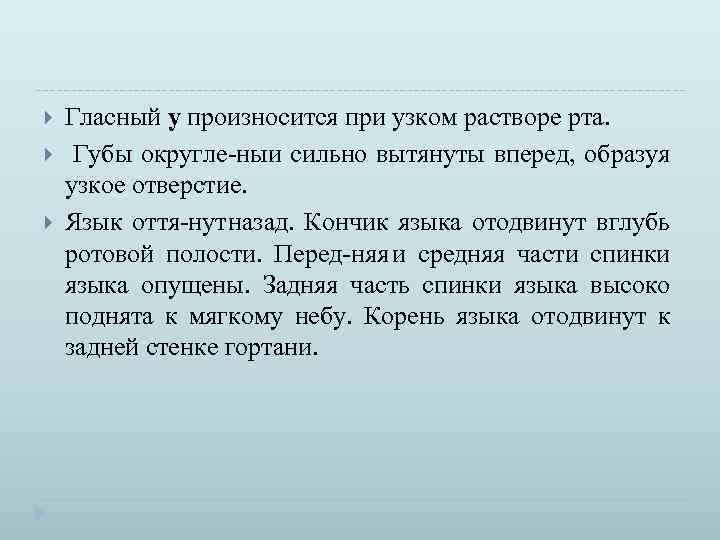 Гласный у произносится при узком растворе рта.

Губы округле-ныи сильно вытянуты вперед, образуя узкое отверстие.

Язык оття-нутназад. Кончик языка отодвинут вглубь ротовой полости. Перед-няяи средняя части спинки языка опущены. Задняя часть спинки языка высоко поднята к мягкому небу. Корень языка отодвинут к задней стенке гортани.